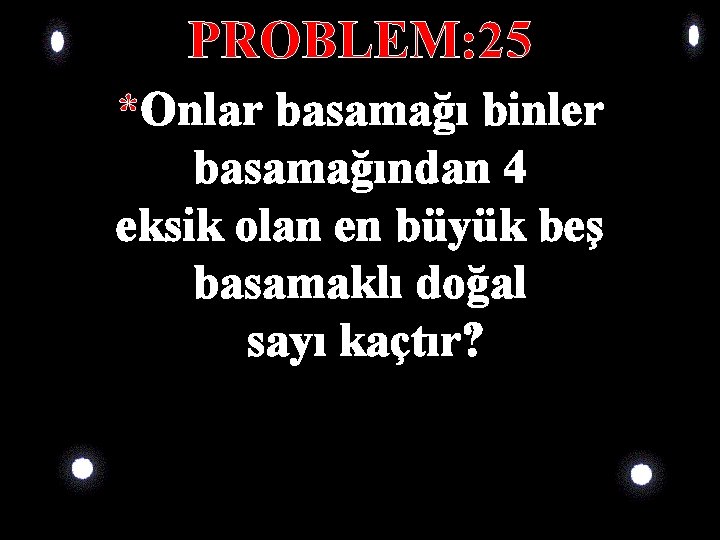 PROBLEM:25

*Onlar basamağı binler basamağından 4 eksik olan en büyük beş basamaklı doğal sayı kaçtır?